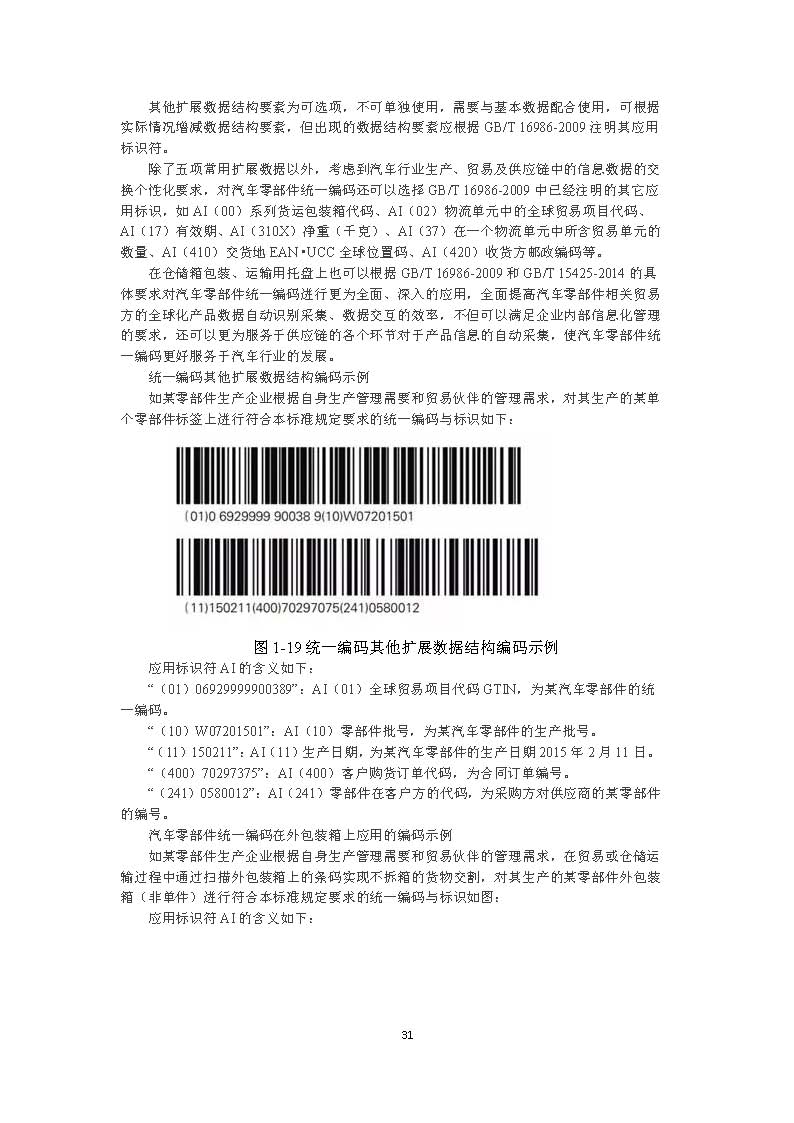 其他扩展数据结构要素为可选项，不可单独使用，需要与基本数据配合使用，可根据实际情况增减数据结构要素，但出现的数据结构要素应根据 GB/T 16986-2009 注明其应用标识符。

除了五项常用扩展数据以外，考虑到汽车行业生产、贸易及供应链中的信息数据的交换个性化要求，对汽车零部件统一编码还可以选择 GB/T 16986-2009 中已经注明的其它应用标识，如 AI（00）系列货运包装箱代码、AI（02）物流单元中的全球贸易项目代码、AI（17）有效期、AI（310X）净重（千克）、AI（37）在一个物流单元中所含贸易单元的数量、AI（410）交货地 EAN•UCC 全球位置码、AI（420）收货方邮政编码等。

在仓储箱包装、运输用托盘上也可以根据 GB/T 16986-2009 和 GB/T 15425-2014 的具体要求对汽车零部件统一编码进行更为全面、深入的应用，全面提高汽车零部件相关贸易方的全球化产品数据自动识别采集、数据交互的效率，不但可以满足企业内部信息化管理的要求，还可以更为服务于供应链的各个环节对于产品信息的自动采集，使汽车零部件统一编码更好服务于汽车行业的发展。

统一编码其他扩展数据结构编码示例

如某零部件生产企业根据自身生产管理需要和贸易伙伴的管理需求，对其生产的某单个零部件标签上进行符合本标准规定要求的统一编码与标识如下：

(01)0 6929999 90038 9(10)W07201501

(11)150211(400)70297075(241)0580012

图 1-19 统一编码其他扩展数据结构编码示例

应用标识符 AI 的含义如下：

“（01）06929999900389”：AI（01）全球贸易项目代码 GTIN，为某汽车零部件的统一编码。

“（10）W07201501”：AI（10）零部件批号，为某汽车零部件的生产批号。

“（11）150211”：AI（11）生产日期，为某汽车零部件的生产日期 2015 年 2 月 11 日。

“（400）70297375”：AI（400）客户购货订单代码，为合同订单编号。

“（241）0580012”：AI（241）零部件在客户方的代码，为采购方对供应商的某零部件的编号。

汽车零部件统一编码在外包装箱上应用的编码示例

如某零部件生产企业根据自身生产管理需要和贸易伙伴的管理需求，在贸易或仓储运输过程中通过扫描外包装箱上的条码实现不拆箱的货物交割，对其生产的某零部件外包装箱（非单件）进行符合本标准规定要求的统一编码与标识如图：

应用标识符 AI 的含义如下：

31